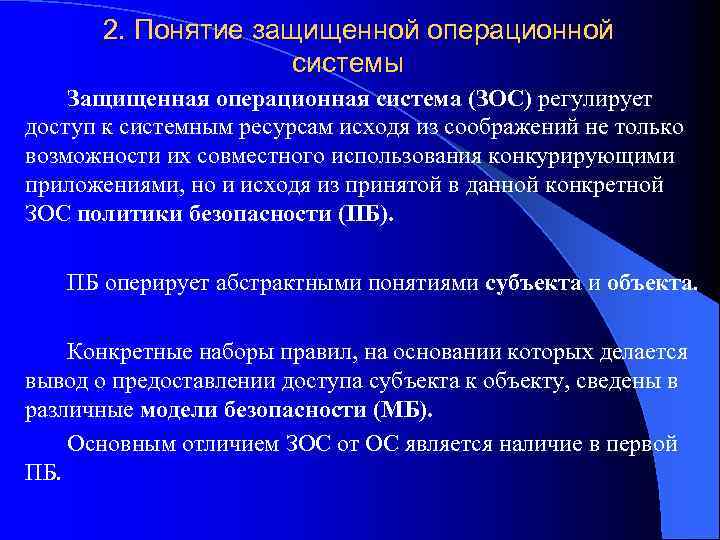 2. Понятие защищенной операционной системы

Защищенная операционная система (ЗОС) регулирует доступ к системным ресурсам исходя из соображений не только возможности их совместного использования конкурирующими приложениями, но и исходя из принятой в данной конкретной ЗОС политики безопасности (ПБ).

ПБ оперирует абстрактными понятиями субъекта и объекта.

Конкретные наборы правил, на основании которых делается вывод о предоставлении доступа субъекта к объекту, сведены в различные модели безопасности (МБ).

Основным отличием ЗОС от ОС является наличие в первой ПБ.